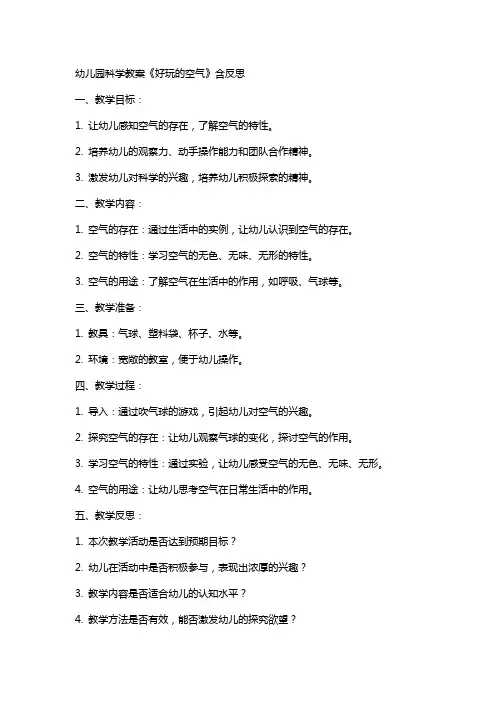 幼儿园科学教案《好玩的空气》含反思

一、教学目标：

1. 让幼儿感知空气的存在，了解空气的特性。

2. 培养幼儿的观察力、动手操作能力和团队合作精神。

3. 激发幼儿对科学的兴趣，培养幼儿积极探索的精神。

二、教学内容：

1. 空气的存在：通过生活中的实例，让幼儿认识到空气的存在。

2. 空气的特性：学习空气的无色、无味、无形的特性。

3. 空气的用途：了解空气在生活中的作用，如呼吸、气球等。

三、教学准备：

1. 教具：气球、塑料袋、杯子、水等。

2. 环境：宽敞的教室，便于幼儿操作。

四、教学过程：

1. 导入：通过吹气球的游戏，引起幼儿对空气的兴趣。

2. 探究空气的存在：让幼儿观察气球的变化，探讨空气的作用。

3. 学习空气的特性：通过实验，让幼儿感受空气的无色、无味、无形。

4. 空气的用途：让幼儿思考空气在日常生活中的作用。

五、教学反思：

1. 本次教学活动是否达到预期目标？

2. 幼儿在活动中是否积极参与，表现出浓厚的兴趣？

3. 教学内容是否适合幼儿的认知水平？

4. 教学方法是否有效，能否激发幼儿的探究欲望？